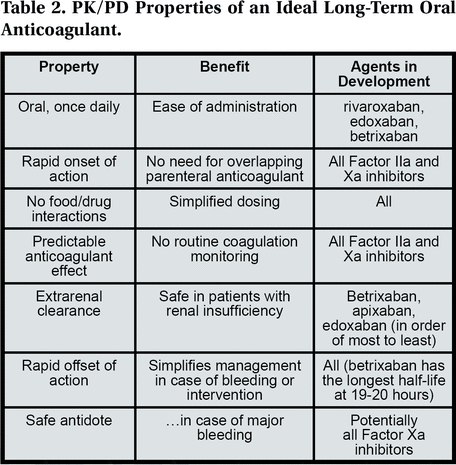 Table 2. PK/PD Properties of an Ideal Long-Term Oral Anticoagulant.

| Property | Benefit | Agents in Development |
|---|---|---|
| Oral, once daily | Ease of administration | rivaroxaban, edoxaban, betrixaban |
| Rapid onset of action | No need for overlapping parenteral anticoagulant | All Factor IIa and Xa inhibitors |
| No food/drug interactions | Simplified dosing | All |
| Predictable anticoagulant effect | No routine coagulation monitoring | All Factor IIa and Xa inhibitors |
| Extrarenal clearance | Safe in patients with renal insufficiency | Betrixaban, apixaban, edoxaban (in order of most to least) |
| Rapid offset of action | Simplifies management in case of bleeding or intervention | All (betrixaban has the longest half-life at 19-20 hours) |
| Safe antidote | …in case of major bleeding | Potentially all Factor Xa inhibitors |